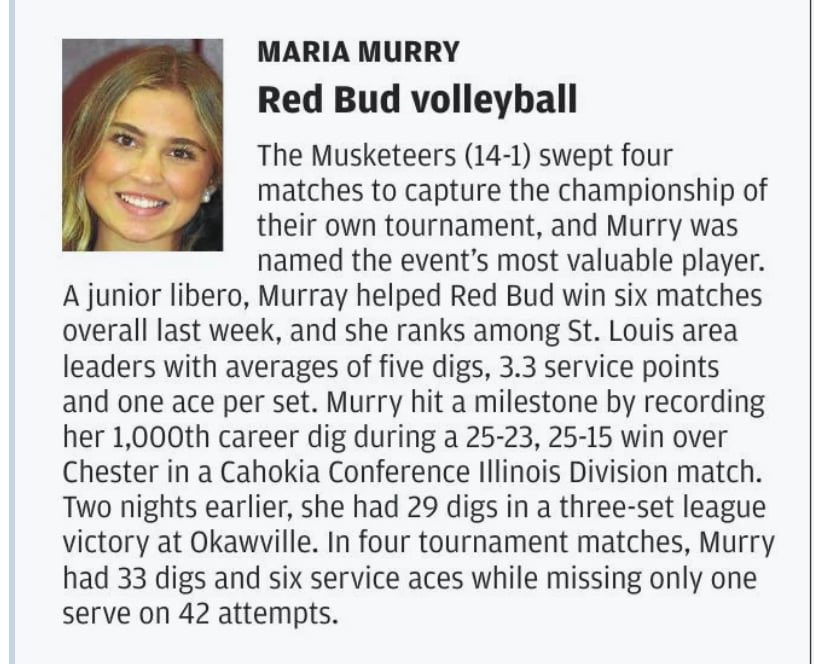 MARIA MURRY

Red Bud volleyball

The Musketeers (14-1) swept four matches to capture the championship of their own tournament, and Murry was named the event's most valuable player. A junior libero, Murray helped Red Bud win six matches overall last week, and she ranks among St. Louis area leaders with averages of five digs, 3.3 service points and one ace per set. Murry hit a milestone by recording her 1,000th career dig during a 25-23, 25-15 win over Chester in a Cahokia Conference Illinois Division match. Two nights earlier, she had 29 digs in a three-set league victory at Okawville. In four tournament matches, Murry had 33 digs and six service aces while missing only one serve on 42 attempts.